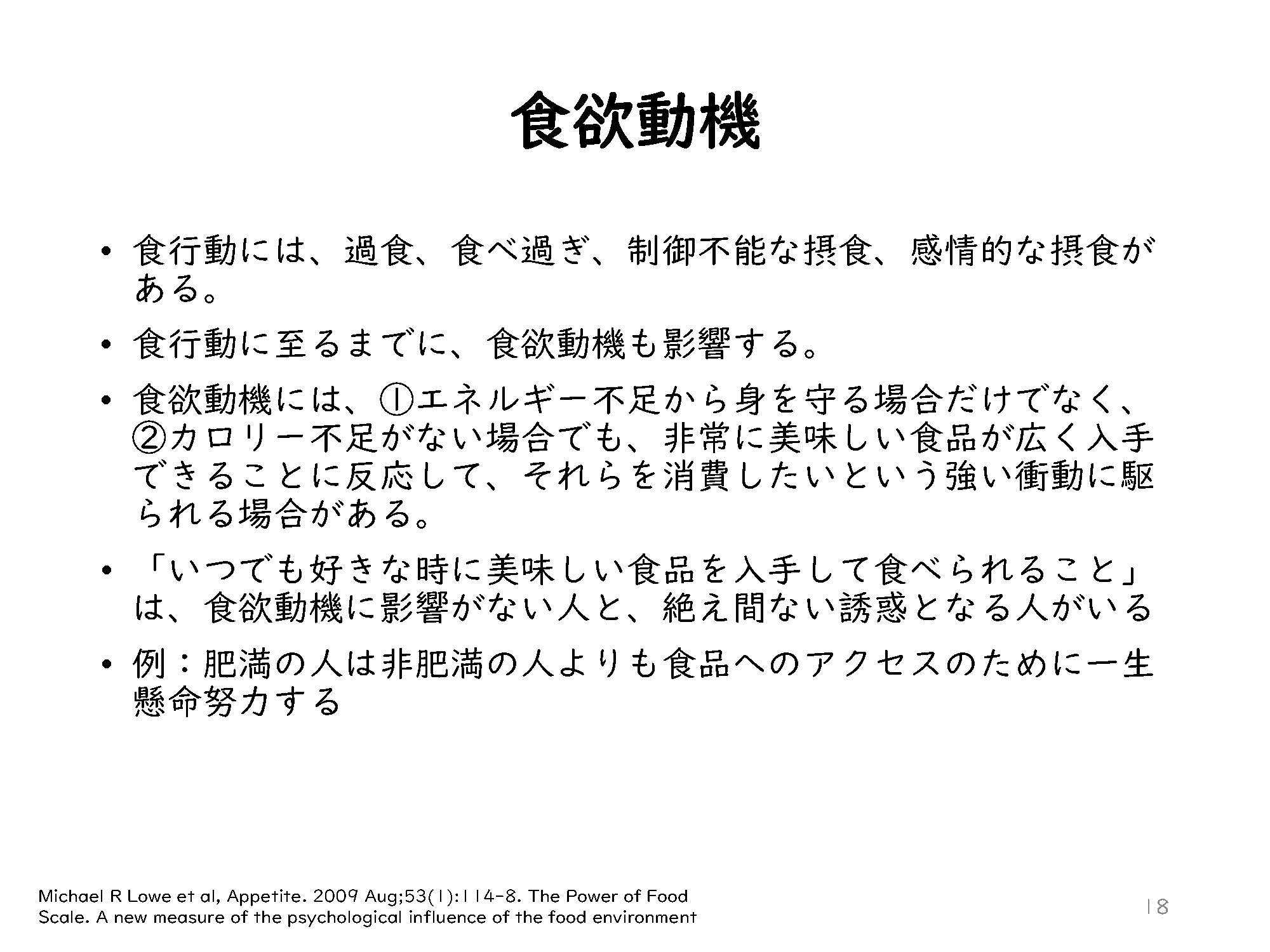 食欲動機

• 食行動には、過食、食べ過ぎ、制御不能な摂食、感情的な摂食がある。

• 食行動に至るまでに、食欲動機も影響する。

• 食欲動機には、①エネルギー不足から身を守る場合だけでなく、②カロリー不足がない場合でも、非常に美味しい食品が広く入手できることに反応して、それらを消費したいという強い衝動に駆られる場合がある。

• 「いつでも好きな時に美味しい食品を入手して食べられること」は、食欲動機に影響がない人と、絶え間ない誘惑となる人がいる

• 例：肥満の人は非肥満の人よりも食品へのアクセスのために一生懸命努力する

Michael R Lowe et al, Appetite. 2009 Aug;53(1):114-8. The Power of Food Scale. A new measure of the psychological influence of the food environment

18